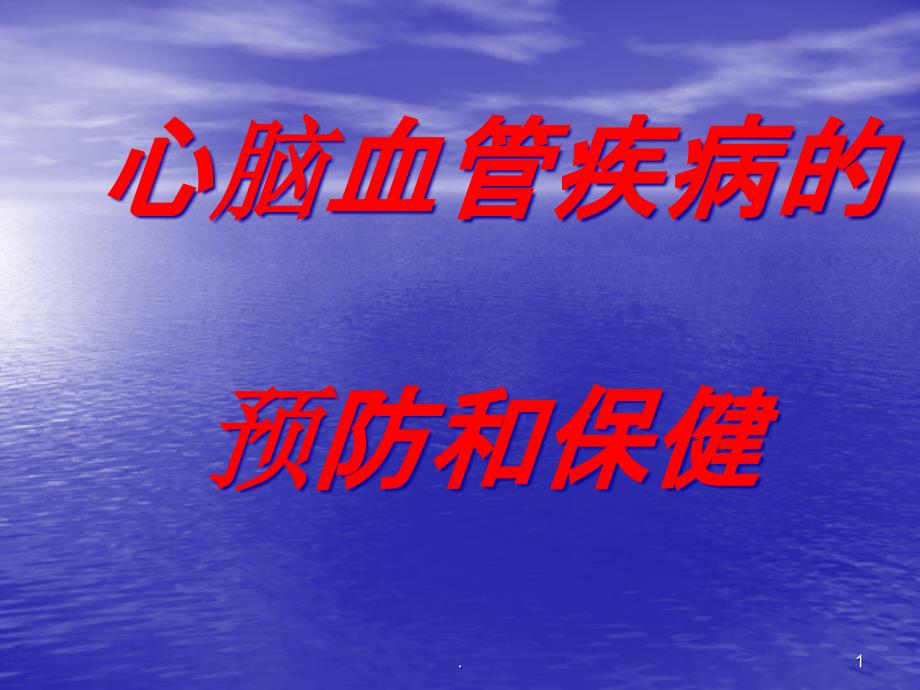 心脑血管疾病的

预防和保健

.

1